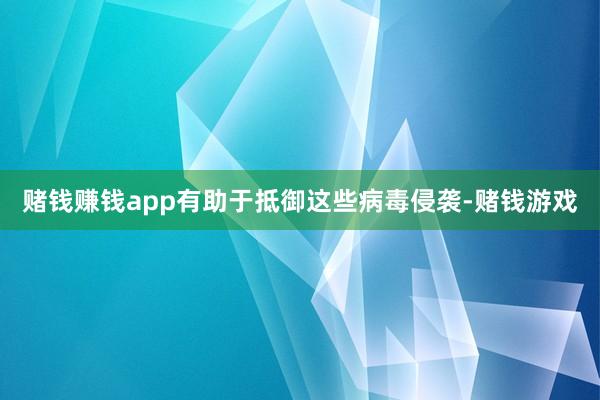 赌钱赚钱app有助于抵御这些病毒侵袭-赌钱游戏